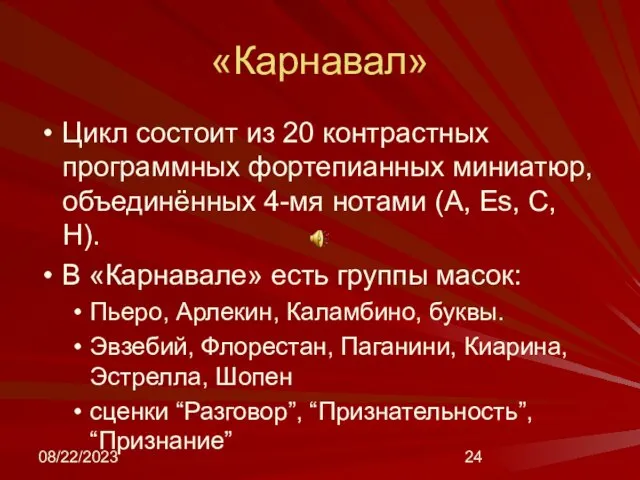 «Карнавал»

• Цикл состоит из 20 контрастных программных фортепианных миниатюр, объединённых 4-мя нотами (A, Es, C, H).

• В «Карнавале» есть группы масок:
  • Пьеро, Арлекин, Каламбино, буквы.
  • Эвзебий, Флорестан, Паганини, Киарина, Эстрелла, Шопен
  • сценки “Разговор”, “Признательность”, “Признание”

08/22/2023

24